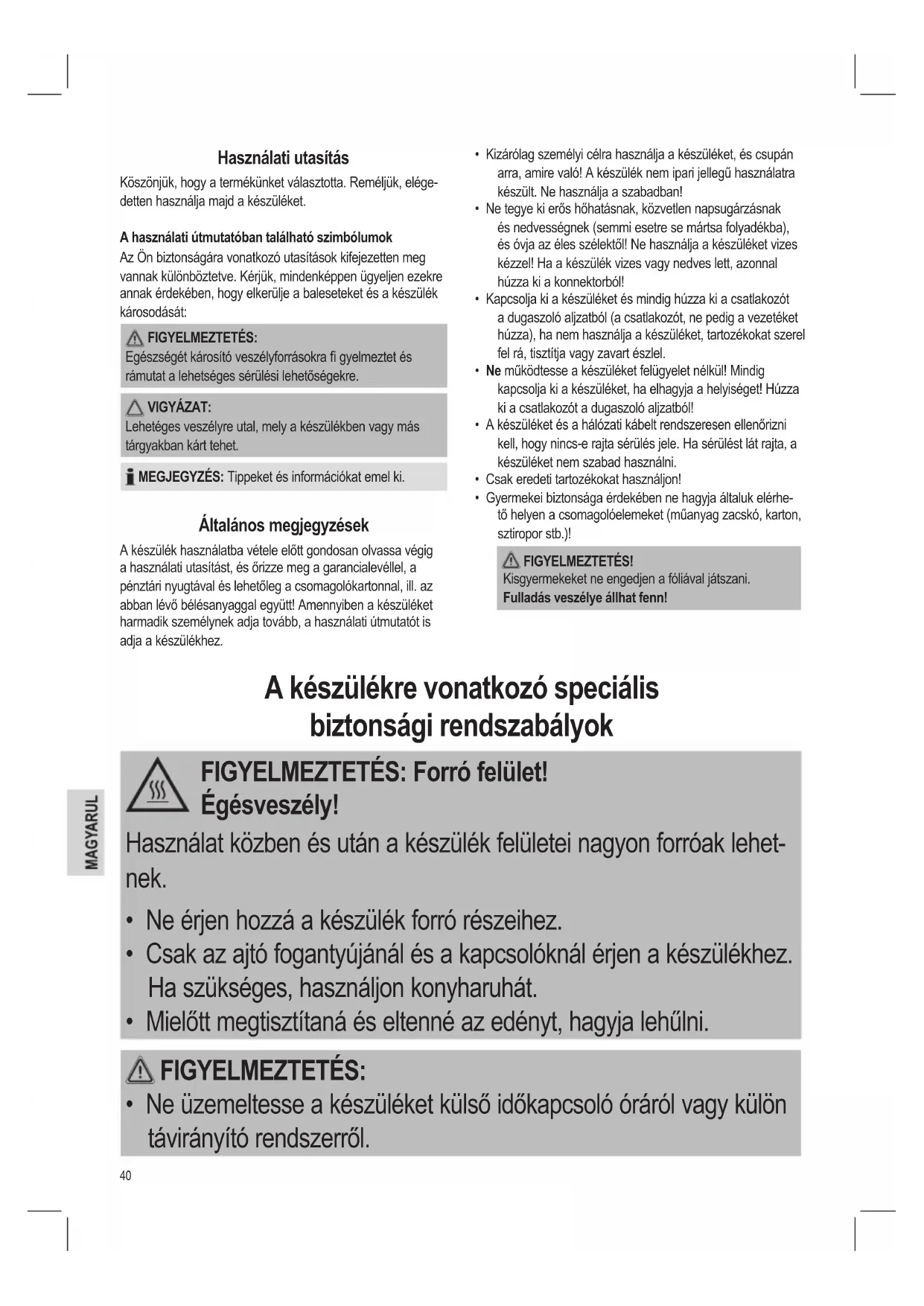 Használati utasítás

Köszönjük, hogy a termékünket választotta. Reméljük, elégedetten használja majd a készüléket.

A használati útmutatóban található szimbólumok

Az Ön biztonságára vonatkozó utasítások kifejezetten meg vannak különböztetve. Kérjük, mindenképpen ügyeljen ezekre annak érdekében, hogy elkerülje a baleseteket és a készülék károsodását:

FIGYELMEZTETÉS:
Egészségét károsító veszélyforrásokra fi gyelmeztet és rámutat a lehetséges sérülési lehetőségekre.

VIGYÁZAT:
Lehetéges veszélyre utal, mely a készülékben vagy más tárgyakban kárt tehet.

MEGJEGYZÉS: Tippeket és információkat emel ki.

Általános megjegyzések

A készülék használatba vétele előtt gondosan olvassa végig a használati utasítást, és őrizze meg a garancialevéllel, a pénztári nyugtával és lehetőleg a csomagolókartonnal, ill. az abban lévő bélésanyaggal együtt! Amennyiben a készüléket harmadik személynek adja tovább, a használati útmutatót is adja a készülékhez.

• Kizárólag személyi célra használja a készüléket, és csupán arra, amire való! A készülék nem ipari jellegű használatra készült. Ne használja a szabadban!
• Ne tegye ki erős hőhatásnak, közvetlen napsugárzásnak és nedvességnek (semmi esetre se mártsa folyadékba), és óvja az éles szélektől! Ne használja a készüléket vizes kézzel! Ha a készülék vizes vagy nedves lett, azonnal húzza ki a konnektorból!
• Kapcsolja ki a készüléket és mindig húzza ki a csatlakozót a dugaszoló aljzatból (a csatlakozót, ne pedig a vezetéket húzza), ha nem használja a készüléket, tartozékokat szerel fel rá, tisztítja vagy zavart észlel.
• Ne működtesse a készüléket felügyelet nélkül! Mindig kapcsolja ki a készüléket, ha elhagyja a helyiséget! Húzza ki a csatlakozót a dugaszoló aljzatból!
• A készüléket és a hálózati kábelt rendszeresen ellenőrizni kell, hogy nincs-e rajta sérülés jele. Ha sérülést lát rajta, a készüléket nem szabad használni.
• Csak eredeti tartozékokat használjon!
• Gyermekei biztonsága érdekében ne hagyja általuk elérhető helyen a csomagolóelemeket (műanyag zacskó, karton, sztiropor stb.)!

FIGYELMEZTETÉS!
Kisgyermekeket ne engedjen a fóliával játszani.
Fulladás veszélye állhat fenn!

A készülékre vonatkozó speciális biztonsági rendszabályok

FIGYELMEZTETÉS: Forró felület!
Égésveszély!
Használat közben és után a készülék felületei nagyon forróak lehetnek.
• Ne érjen hozzá a készülék forró részeihez.
• Csak az ajtó fogantyújánál és a kapcsolóknál érjen a készülékhez. Ha szükséges, használjon konyharuhát.
• Mielőtt megtisztítaná és eltenné az edényt, hagyja lehűlni.

FIGYELMEZTETÉS:
• Ne üzemeltesse a készüléket külső időkapcsoló óráról vagy külön távirányító rendszerről.

MAGYARUL

40